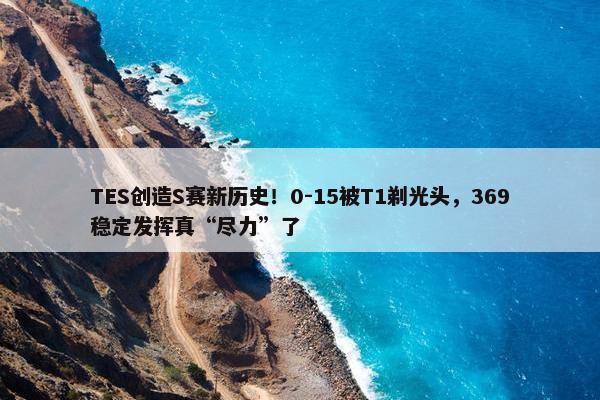 TES创造S赛新历史！0-15被T1剃光头，369稳定发挥真“尽力”了